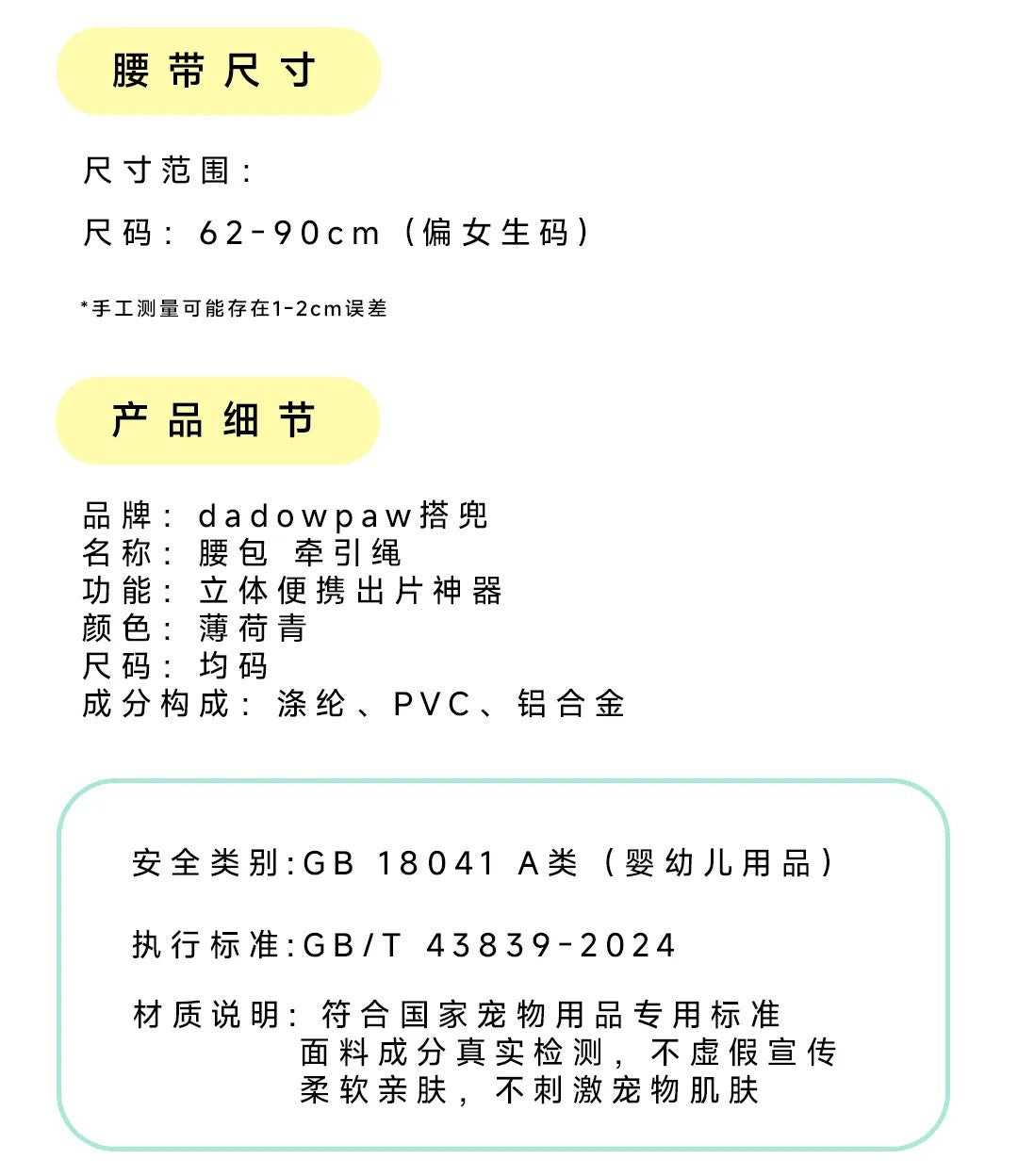 腰带尺寸

尺寸范围：

尺码：62-90cm（偏女生码）

*手工测量可能存在1-2cm误差

产品细节

品牌：dadowpaw搭兜
名称：腰包 牵引绳
功能：立体便携出片神器
颜色：薄荷青
尺码：均码
成分构成：涤纶、PVC、铝合金

安全类别:GB 18041 A类（婴幼儿用品）

执行标准:GB/T 43839-2024

材质说明：符合国家宠物用品专用标准
面料成分真实检测，不虚假宣传
柔软亲肤，不刺激宠物肌肤